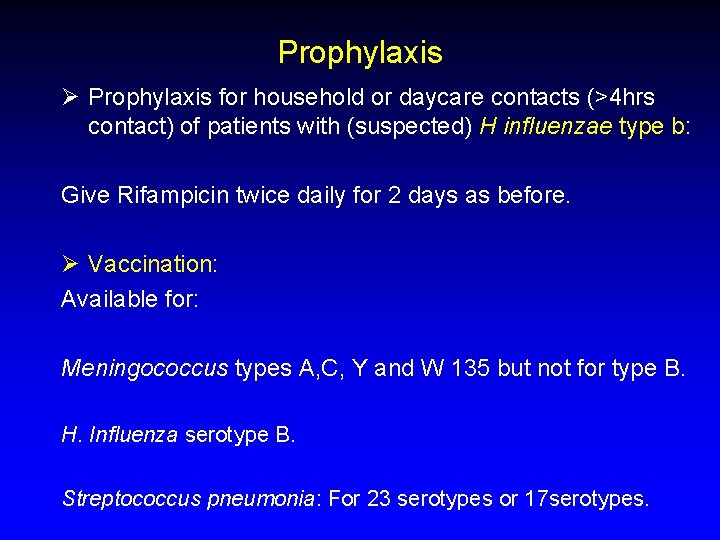 Prophylaxis

➢ Prophylaxis for household or daycare contacts (>4hrs contact) of patients with (suspected) H influenzae type b:

Give Rifampicin twice daily for 2 days as before.

➢ Vaccination:

Available for:

Meningococcus types A,C, Y and W 135 but not for type B.

H. Influenza serotype B.

Streptococcus pneumonia: For 23 serotypes or 17serotypes.